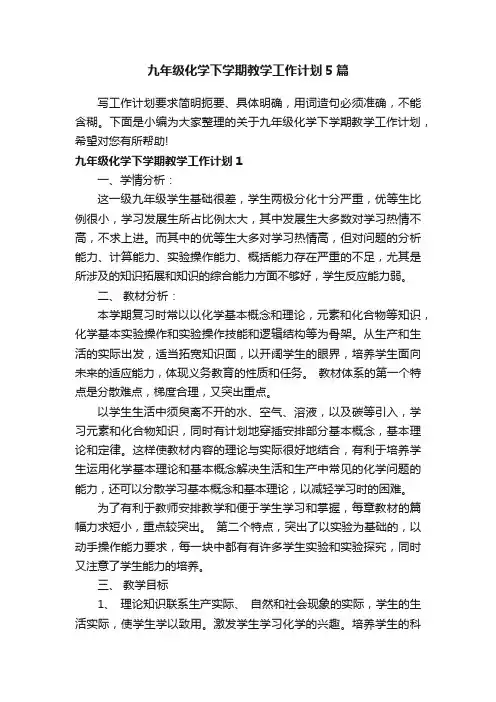 九年级化学下学期教学工作计划5篇

写工作计划要求简明扼要、具体明确，用词造句必须准确，不能含糊。下面是小编为大家整理的关于九年级化学下学期教学工作计划，希望对您有所帮助!

九年级化学下学期教学工作计划1

一、学情分析：

这一级九年级学生基础很差，学生两极分化十分严重，优等生比例很小，学习发展生所占比例太大，其中发展生大多数对学习热情不高，不求上进。而其中的优等生大多对学习热情高，但对问题的分析能力、计算能力、实验操作能力、概括能力存在严重的不足，尤其是所涉及的知识拓展和知识的综合能力方面不够好，学生反应能力弱。

二、 教材分析：

本学期复习时常以以化学基本概念和理论，元素和化合物等知识，化学基本实验操作和实验操作技能和逻辑结构等为骨架。从生产和生活的实际出发，适当拓宽知识面，以开阔学生的眼界，培养学生面向未来的适应能力，体现义务教育的性质和任务。 教材体系的第一个特点是分散难点，梯度合理，又突出重点。

以学生生活中须臾离不开的水、空气、溶液，以及碳等引入，学习元素和化合物知识，同时有计划地穿插安排部分基本概念，基本理论和定律。这样使教材内容的理论与实际很好地结合，有利于培养学生运用化学基本理论和基本概念解决生活和生产中常见的化学问题的能力，还可以分散学习基本概念和基本理论，以减轻学习时的困难。

为了有利于教师安排教学和便于学生学习和掌握，每章教材的篇幅力求短小，重点较突出。 第二个特点，突出了以实验为基础的，以动手操作能力要求，每一块中都有有许多学生实验和实验探究，同时又注意了学生能力的培养。

三、 教学目标

1、 理论知识联系生产实际、 自然和社会现象的实际，学生的生活实际，使学生学以致用。激发学生学习化学的兴趣。培养学生的科